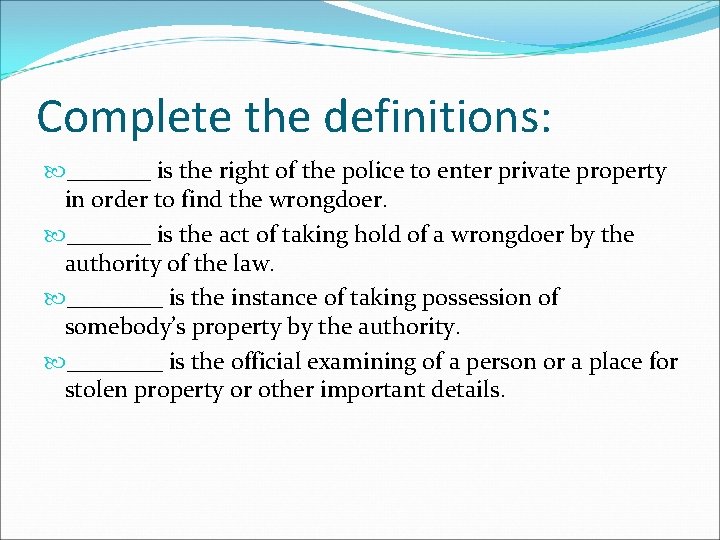 Complete the definitions:

_______ is the right of the police to enter private property in order to find the wrongdoer.

_______ is the act of taking hold of a wrongdoer by the authority of the law.

________ is the instance of taking possession of somebody's property by the authority.

________ is the official examining of a person or a place for stolen property or other important details.